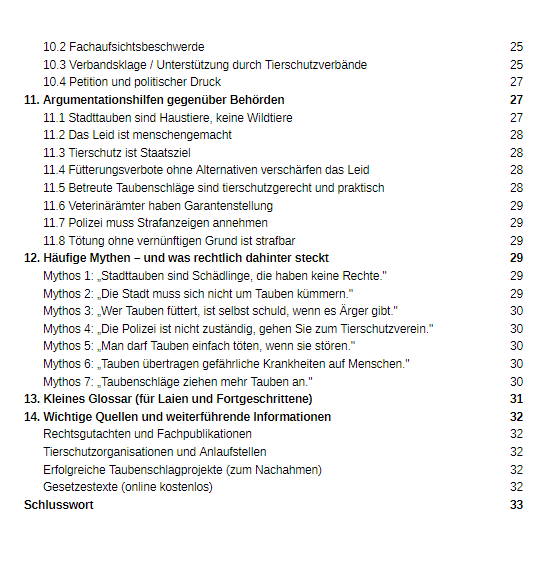 10.2 Fachaufsichtsbeschwerde 25
10.3 Verbandsklage / Unterstützung durch Tierschutzverbände 25
10.4 Petition und politischer Druck 27
11. Argumentationshilfen gegenüber Behörden 27
11.1 Stadttauben sind Haustiere, keine Wildtiere 27
11.2 Das Leid ist menschengemacht 28
11.3 Tierschutz ist Staatsziel 28
11.4 Fütterungsverbote ohne Alternativen verschärfen das Leid 28
11.5 Betreute Taubenschläge sind tierschutzgerecht und praktisch 28
11.6 Veterinärämter haben Garantenstellung 29
11.7 Polizei muss Strafanzeigen annehmen 29
11.8 Tötung ohne vernünftigen Grund ist strafbar 29
12. Häufige Mythen – und was rechtlich dahinter steckt 29
Mythos 1: „Stadttauben sind Schädlinge, die haben keine Rechte." 29
Mythos 2: „Die Stadt muss sich nicht um Tauben kümmern." 29
Mythos 3: „Wer Tauben füttert, ist selbst schuld, wenn es Ärger gibt." 30
Mythos 4: „Die Polizei ist nicht zuständig, gehen Sie zum Tierschutzverein." 30
Mythos 5: „Man darf Tauben einfach töten, wenn sie stören." 30
Mythos 6: „Tauben übertragen gefährliche Krankheiten auf Menschen." 30
Mythos 7: „Taubenschläge ziehen mehr Tauben an." 30
13. Kleines Glossar (für Laien und Fortgeschrittene) 31
14. Wichtige Quellen und weiterführende Informationen 32
Rechtsgutachten und Fachpublikationen 32
Tierschutzorganisationen und Anlaufstellen 32
Erfolgreiche Taubenschlagprojekte (zum Nachahmen) 32
Gesetzestexte (online kostenlos) 32
Schlusswort 33